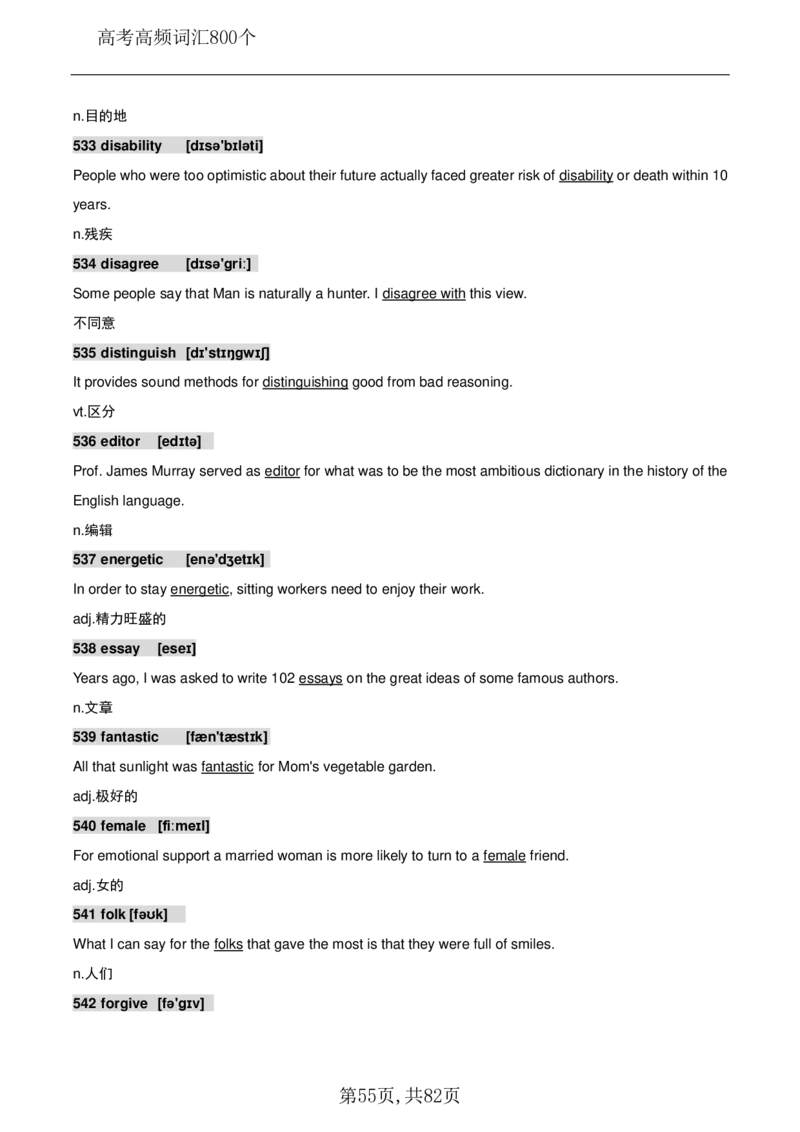 高考高频词汇800个

n.目的地

533 disability [dɪsə'bɪləti]

People who were too optimistic about their future actually faced greater risk of disability or death within 10 years.

n.残疾

534 disagree [dɪsə'griː]

Some people say that Man is naturally a hunter. I disagree with this view.

不同意

535 distinguish [dɪ'stɪŋgwɪʃ]

It provides sound methods for distinguishing good from bad reasoning.

vt.区分

536 editor [edɪtə]

Prof. James Murray served as editor for what was to be the most ambitious dictionary in the history of the English language.

n.编辑

537 energetic [enə'dʒetɪk]

In order to stay energetic, sitting workers need to enjoy their work.

adj.精力旺盛的

538 essay [eseɪ]

Years ago, I was asked to write 102 essays on the great ideas of some famous authors.

n.文章

539 fantastic [fæn'tæstɪk]

All that sunlight was fantastic for Mom's vegetable garden.

adj.极好的

540 female [fiːmeɪl]

For emotional support a married woman is more likely to turn to a female friend.

adj.女的

541 folk [fəʊk]

What I can say for the folks that gave the most is that they were full of smiles.

n.人们

542 forgive [fə'gɪv]

第55页，共82页